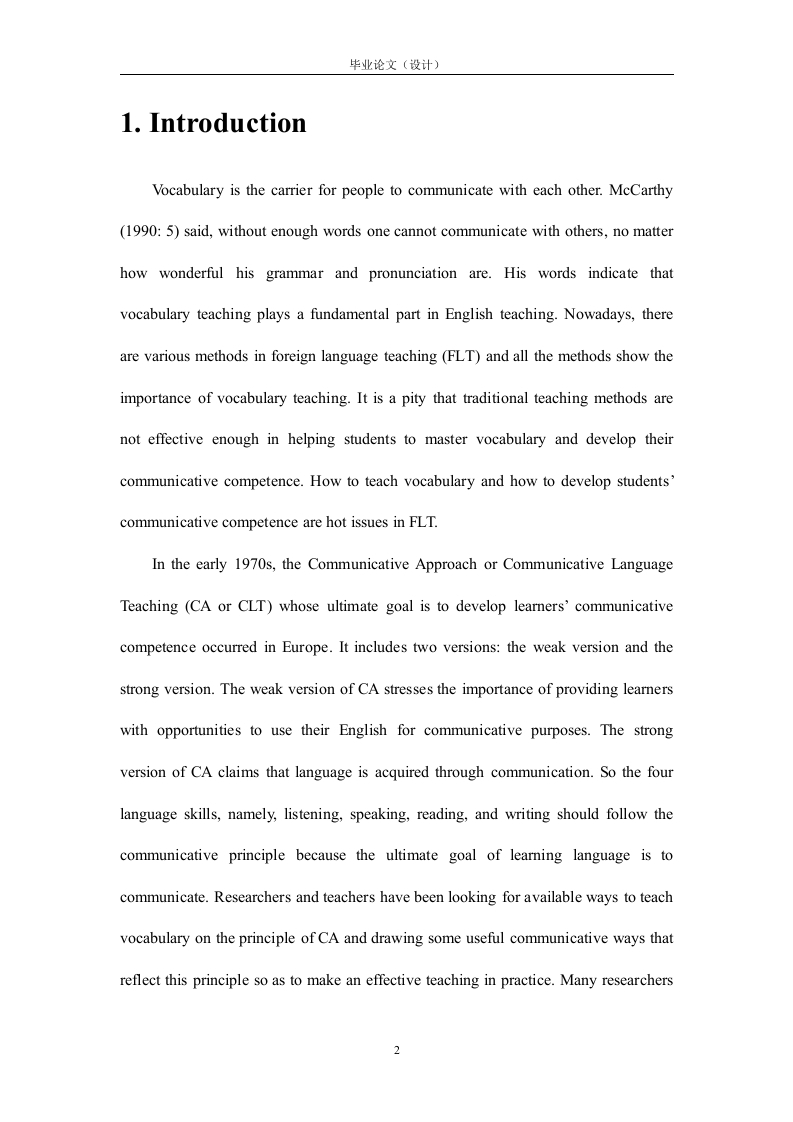 毕业论文（设计）

1. Introduction

Vocabulary is the carrier for people to communicate with each other. McCarthy (1990: 5) said, without enough words one cannot communicate with others, no matter how wonderful his grammar and pronunciation are. His words indicate that vocabulary teaching plays a fundamental part in English teaching. Nowadays, there are various methods in foreign language teaching (FLT) and all the methods show the importance of vocabulary teaching. It is a pity that traditional teaching methods are not effective enough in helping students to master vocabulary and develop their communicative competence. How to teach vocabulary and how to develop students' communicative competence are hot issues in FLT.

In the early 1970s, the Communicative Approach or Communicative Language Teaching (CA or CLT) whose ultimate goal is to develop learners' communicative competence occurred in Europe. It includes two versions: the weak version and the strong version. The weak version of CA stresses the importance of providing learners with opportunities to use their English for communicative purposes. The strong version of CA claims that language is acquired through communication. So the four language skills, namely, listening, speaking, reading, and writing should follow the communicative principle because the ultimate goal of learning language is to communicate. Researchers and teachers have been looking for available ways to teach vocabulary on the principle of CA and drawing some useful communicative ways that reflect this principle so as to make an effective teaching in practice. Many researchers

2